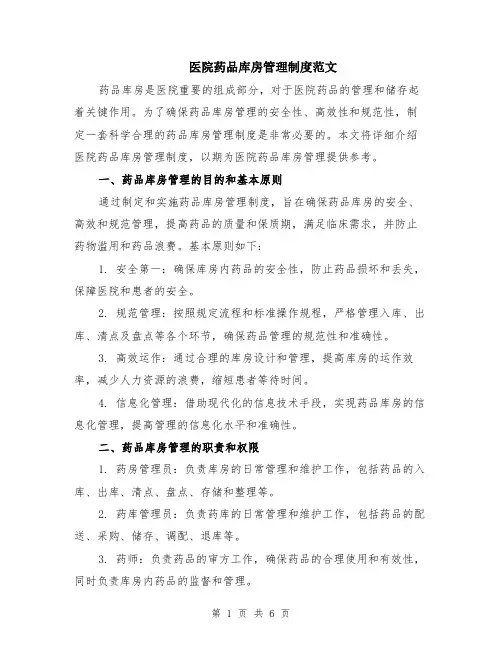 医院药品库房管理制度范文

药品库房是医院重要的组成部分，对于医院药品的管理和储存起着关键作用。为了确保药品库房管理的安全性、高效性和规范性，制定一套科学合理的药品库房管理制度是非常必要的。本文将详细介绍医院药品库房管理制度，以期为医院药品库房管理提供参考。

一、药品库房管理的目的和基本原则

通过制定和实施药品库房管理制度，旨在确保药品库房的安全、高效和规范管理，提高药品的质量和保质期，满足临床需求，并防止药物滥用和药品浪费。基本原则如下：

1. 安全第一：确保库房内药品的安全性，防止药品损坏和丢失，保障医院和患者的安全。

2. 规范管理：按照规定流程和标准操作规程，严格管理入库、出库、清点及盘点等各个环节，确保药品管理的规范性和准确性。

3. 高效运作：通过合理的库房设计和管理，提高库房的运作效率，减少人力资源的浪费，缩短患者等待时间。

4. 信息化管理：借助现代化的信息技术手段，实现药品库房的信息化管理，提高管理的信息化水平和准确性。

二、药品库房管理的职责和权限

1. 药房管理员：负责库房的日常管理和维护工作，包括药品的入库、出库、清点、盘点、存储和整理等。

2. 药库管理员：负责药库的日常管理和维护工作，包括药品的配送、采购、储存、调配、退库等。

3. 药师：负责药品的审方工作，确保药品的合理使用和有效性，同时负责库房内药品的监督和管理。

第 1 页 共 6 页